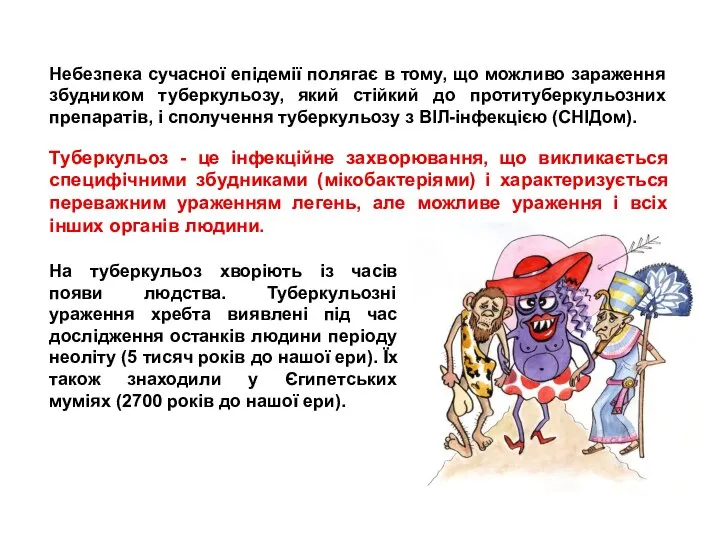 Небезпека сучасної епідемії полягає в тому, що можливо зараження збудником туберкульозу, який стійкий до протитуберкульозних препаратів, і сполучення туберкульозу з ВІЛ-інфекцією (СНІДом).

Туберкульоз - це інфекційне захворювання, що викликається специфічними збудниками (мікобактеріями) і характеризується переважним ураженням легень, але можливе ураження і всіх інших органів людини.

На туберкульоз хворіють із часів появи людства. Туберкульозні ураження хребта виявлені під час дослідження останків людини періоду неоліту (5 тисяч років до нашої ери). Їх також знаходили у Єгипетських муміях (2700 років до нашої ери).